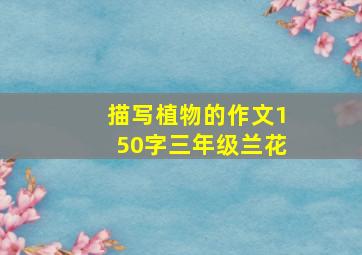 描写植物的作文150字三年级兰花